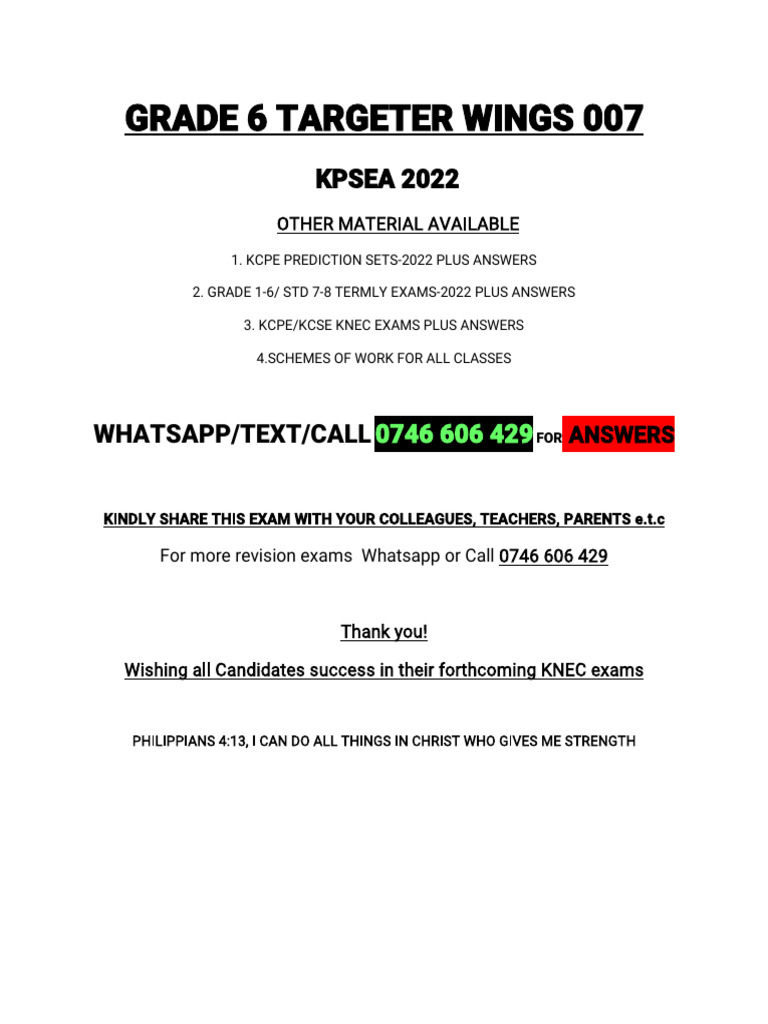 GRADE 6 TARGETER WINGS 007

KPSEA 2022

OTHER MATERIAL AVAILABLE

1. KCPE PREDICTION SETS-2022 PLUS ANSWERS

2. GRADE 1-6/ STD 7-8 TERMLY EXAMS-2022 PLUS ANSWERS

3. KCPE/KCSE KNEC EXAMS PLUS ANSWERS

4.SCHEMES OF WORK FOR ALL CLASSES

WHATSAPP/TEXT/CALL 0746 606 429 FOR ANSWERS

KINDLY SHARE THIS EXAM WITH YOUR COLLEAGUES, TEACHERS, PARENTS e.t.c

For more revision exams Whatsapp or Call 0746 606 429

Thank you!

Wishing all Candidates success in their forthcoming KNEC exams

PHILIPPIANS 4:13, I CAN DO ALL THINGS IN CHRIST WHO GIVES ME STRENGTH